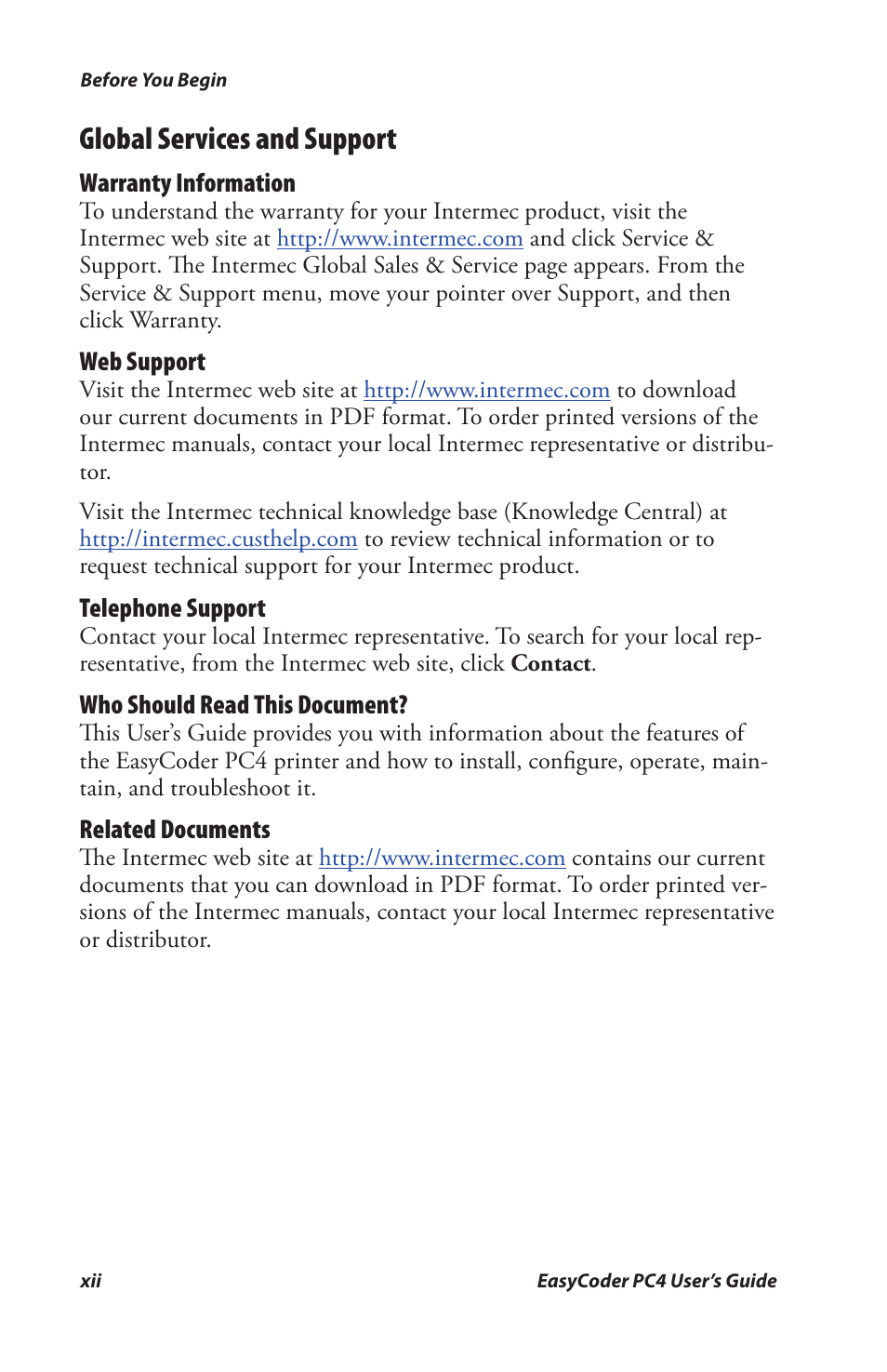 Before You Begin

Global Services and Support

Warranty Information
To understand the warranty for your Intermec product, visit the Intermec web site at http://www.intermec.com and click Service & Support. The Intermec Global Sales & Service page appears. From the Service & Support menu, move your pointer over Support, and then click Warranty.

Web Support
Visit the Intermec web site at http://www.intermec.com to download our current documents in PDF format. To order printed versions of the Intermec manuals, contact your local Intermec representative or distributor.

Visit the Intermec technical knowledge base (Knowledge Central) at http://intermec.custhelp.com to review technical information or to request technical support for your Intermec product.

Telephone Support
Contact your local Intermec representative. To search for your local representative, from the Intermec web site, click Contact.

Who Should Read This Document?
This User's Guide provides you with information about the features of the EasyCoder PC4 printer and how to install, configure, operate, maintain, and troubleshoot it.

Related Documents
The Intermec web site at http://www.intermec.com contains our current documents that you can download in PDF format. To order printed versions of the Intermec manuals, contact your local Intermec representative or distributor.

xii

EasyCoder PC4 User's Guide